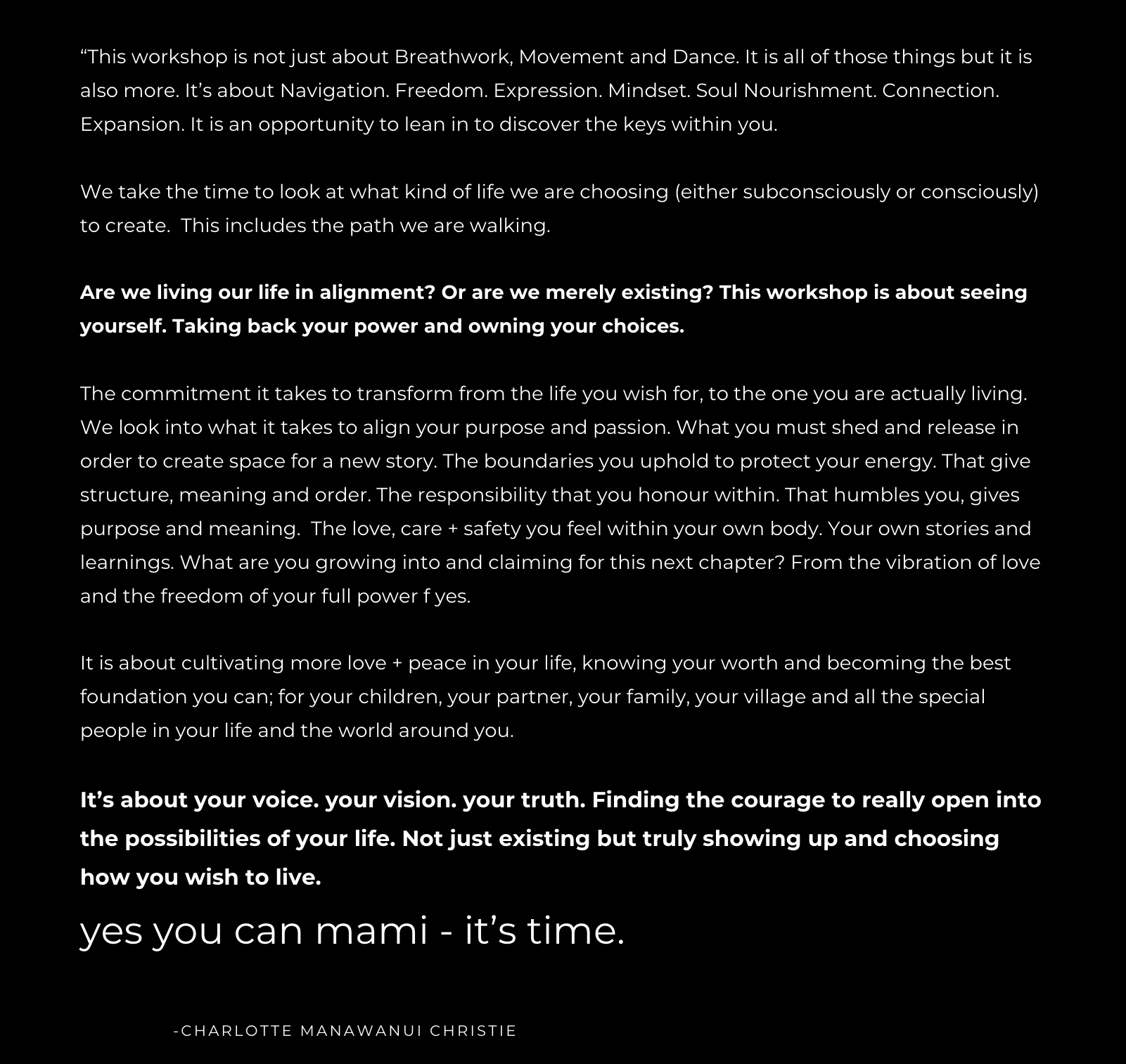 "This workshop is not just about Breathwork, Movement and Dance. It is all of those things but it is also more. It's about Navigation. Freedom. Expression. Mindset. Soul Nourishment. Connection. Expansion. It is an opportunity to lean in to discover the keys within you.

We take the time to look at what kind of life we are choosing (either subconsciously or consciously) to create.  This includes the path we are walking.

Are we living our life in alignment? Or are we merely existing? This workshop is about seeing yourself. Taking back your power and owning your choices.

The commitment it takes to transform from the life you wish for, to the one you are actually living. We look into what it takes to align your purpose and passion. What you must shed and release in order to create space for a new story. The boundaries you uphold to protect your energy. That give structure, meaning and order. The responsibility that you honour within. That humbles you, gives purpose and meaning.  The love, care + safety you feel within your own body. Your own stories and learnings. What are you growing into and claiming for this next chapter? From the vibration of love and the freedom of your full power f yes.

It is about cultivating more love + peace in your life, knowing your worth and becoming the best foundation you can; for your children, your partner, your family, your village and all the special people in your life and the world around you.

It's about your voice. your vision. your truth. Finding the courage to really open into the possibilities of your life. Not just existing but truly showing up and choosing how you wish to live.

yes you can mami - it's time.

-CHARLOTTE MANAWANUI CHRISTIE